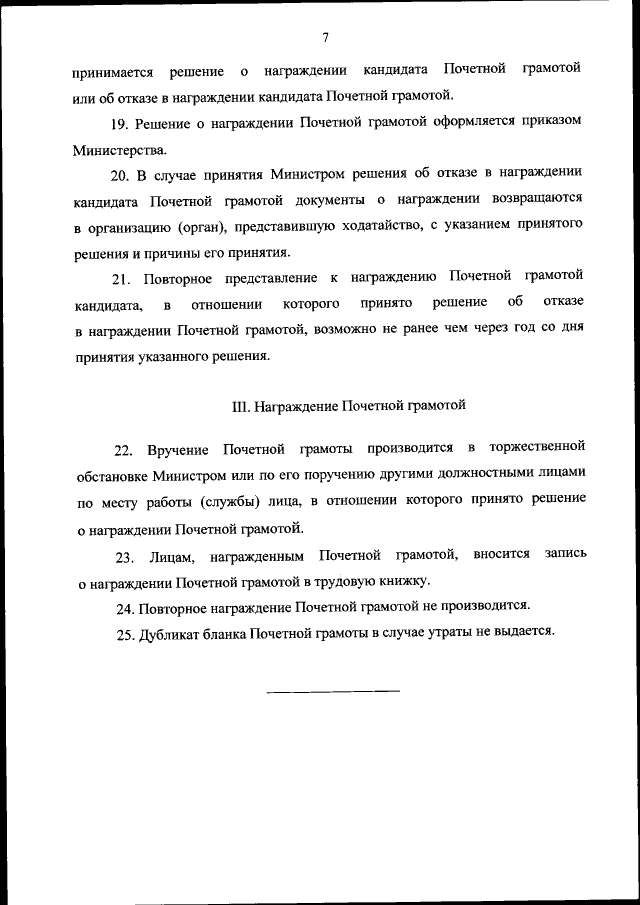 7

принимается решение о награждении кандидата Почетной грамотой или об отказе в награждении кандидата Почетной грамотой.

19. Решение о награждении Почетной грамотой оформляется приказом Министерства.

20. В случае принятия Министром решения об отказе в награждении кандидата Почетной грамотой документы о награждении возвращаются в организацию (орган), представившую ходатайство, с указанием принятого решения и причины его принятия.

21. Повторное представление к награждению Почетной грамотой кандидата, в отношении которого принято решение об отказе в награждении Почетной грамотой, возможно не ранее чем через год со дня принятия указанного решения.

III. Награждение Почетной грамотой

22. Вручение Почетной грамоты производится в торжественной обстановке Министром или по его поручению другими должностными лицами по месту работы (службы) лица, в отношении которого принято решение о награждении Почетной грамотой.

23. Лицам, награжденным Почетной грамотой, вносится запись о награждении Почетной грамотой в трудовую книжку.

24. Повторное награждение Почетной грамотой не производится.

25. Дубликат бланка Почетной грамоты в случае утраты не выдается.